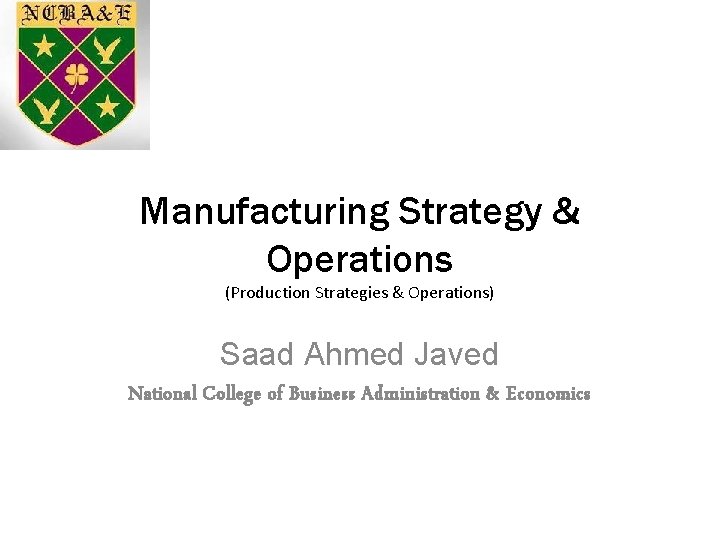 NCBA&E

Manufacturing Strategy & Operations
(Production Strategies & Operations)

Saad Ahmed Javed
National College of Business Administration & Economics